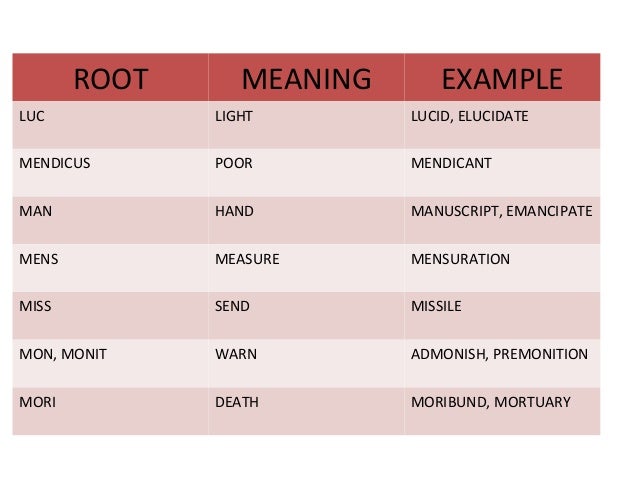 | ROOT | MEANING | EXAMPLE |
|---|---|---|
| LUC | LIGHT | LUCID, ELUCIDATE |
| MENDICUS | POOR | MENDICANT |
| MAN | HAND | MANUSCRIPT, EMANCIPATE |
| MENS | MEASURE | MENSURATION |
| MISS | SEND | MISSILE |
| MON, MONIT | WARN | ADMONISH, PREMONITION |
| MORI | DEATH | MORIBUND, MORTUARY |